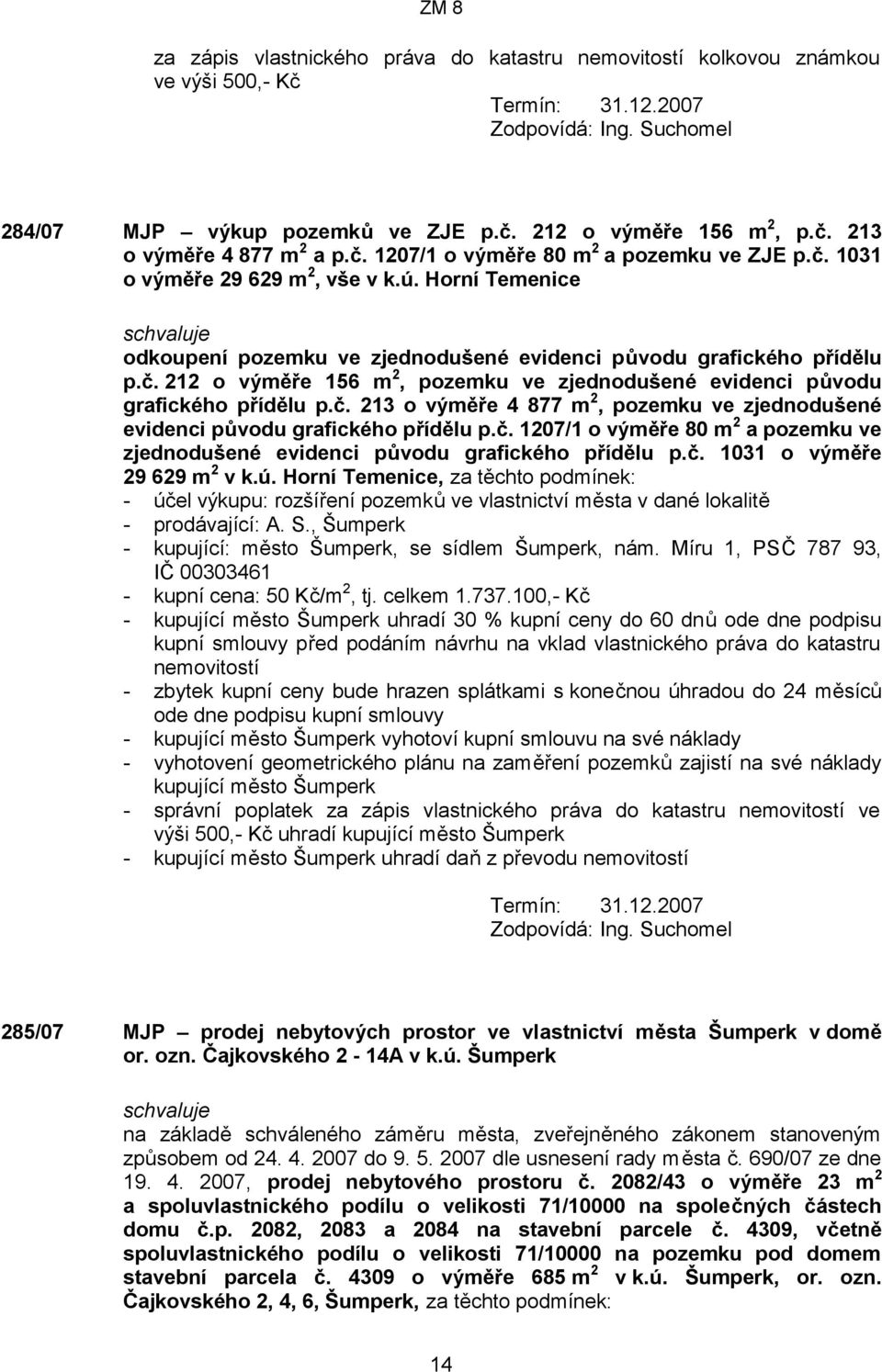 ZM 8

za zápis vlastnického práva do katastru nemovitostí kolkovou známkou ve výši 500,- Kč

Termín: 31.12.2007
Zodpovídá: Ing. Suchomel

284/07 MJP – výkup pozemků ve ZJE p.č. 212 o výměře 156 m$^2$, p.č. 213 o výměře 4 877 m$^2$ a p.č. 1207/1 o výměře 80 m$^2$ a pozemku ve ZJE p.č. 1031 o výměře 29 629 m$^2$, vše v k.ú. Horní Temenice

schvaluje
odkoupení pozemku ve zjednodušené evidenci původu grafického přídělu p.č. 212 o výměře 156 m$^2$, pozemku ve zjednodušené evidenci původu grafického přídělu p.č. 213 o výměře 4 877 m$^2$, pozemku ve zjednodušené evidenci původu grafického přídělu p.č. 1207/1 o výměře 80 m$^2$ a pozemku ve zjednodušené evidenci původu grafického přídělu p.č. 1031 o výměře 29 629 m$^2$ v k.ú. Horní Temenice, za těchto podmínek:
- účel výkupu: rozšíření pozemků ve vlastnictví města v dané lokalitě
- prodávající: A. S., Šumperk
- kupující: město Šumperk, se sídlem Šumperk, nám. Míru 1, PSČ 787 93, IČ 00303461
- kupní cena: 50 Kč/m$^2$, tj. celkem 1.737.100,- Kč
- kupující město Šumperk uhradí 30 % kupní ceny do 60 dnů ode dne podpisu kupní smlouvy před podáním návrhu na vklad vlastnického práva do katastru nemovitostí
- zbytek kupní ceny bude hrazen splátkami s konečnou úhradou do 24 měsíců ode dne podpisu kupní smlouvy
- kupující město Šumperk vyhotoví kupní smlouvu na své náklady
- vyhotovení geometrického plánu na zaměření pozemků zajistí na své náklady kupující město Šumperk
- správní poplatek za zápis vlastnického práva do katastru nemovitostí ve výši 500,- Kč uhradí kupující město Šumperk
- kupující město Šumperk uhradí daň z převodu nemovitostí

Termín: 31.12.2007
Zodpovídá: Ing. Suchomel

285/07 MJP – prodej nebytových prostor ve vlastnictví města Šumperk v domě or. ozn. Čajkovského 2 - 14A v k.ú. Šumperk

schvaluje
na základě schváleného záměru města, zveřejněného zákonem stanoveným způsobem od 24. 4. 2007 do 9. 5. 2007 dle usnesení rady města č. 690/07 ze dne 19. 4. 2007, prodej nebytového prostoru č. 2082/43 o výměře 23 m$^2$ a spoluvlastnického podílu o velikosti 71/10000 na společných částech domu č.p. 2082, 2083 a 2084 na stavební parcele č. 4309, včetně spoluvlastnického podílu o velikosti 71/10000 na pozemku pod domem stavební parcela č. 4309 o výměře 685 m$^2$ v k.ú. Šumperk, or. ozn. Čajkovského 2, 4, 6, Šumperk, za těchto podmínek:

14